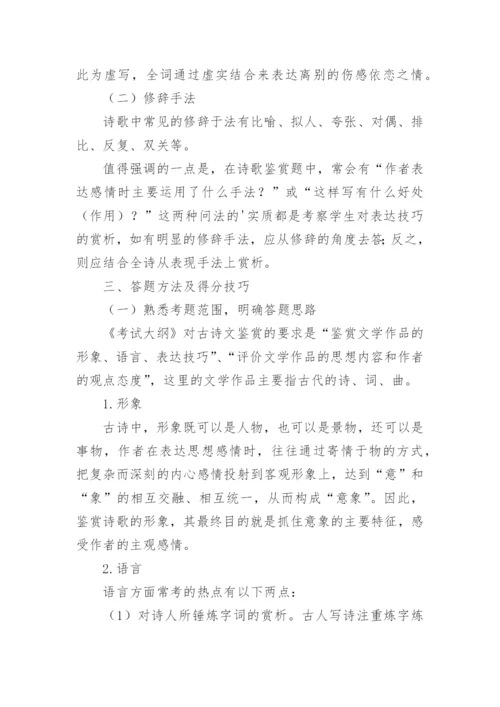 此为虚写，全词通过虚实结合来表达离别的伤感依恋之情。

（二）修辞手法

诗歌中常见的修辞于法有比喻、拟人、夸张、对偶、排比、反复、双关等。

值得强调的一点是，在诗歌鉴赏题中，常会有“作者表达感情时主要运用了什么手法？”或“这样写有什么好处（作用）？”这两种问法的'实质都是考察学生对表达技巧的赏析，如有明显的修辞手法，应从修辞的角度去答;反之，则应结合全诗从表现手法上赏析。

三、答题方法及得分技巧

（一）熟悉考题范围，明确答题思路

《考试大纲》对古诗文鉴赏的要求是“鉴赏文学作品的形象、语言、表达技巧”、“评价文学作品的思想内容和作者的观点态度”，这里的文学作品主要指古代的诗、词、曲。

1.形象

古诗中，形象既可以是人物，也可以是景物，还可以是事物，作者在表达思想感情时，往往通过寄情于物的方式，把复杂而深刻的内心感情投射到客观形象上，达到“意”和“象”的相互交融、相互统一，从而构成“意象”。因此，鉴赏诗歌的形象，其最终目的就是抓住意象的主要特征，感受作者的主观感情。

2.语言

语言方面常考的热点有以下两点：

（1）对诗人所锤炼字词的赏析。古人写诗注重炼字炼